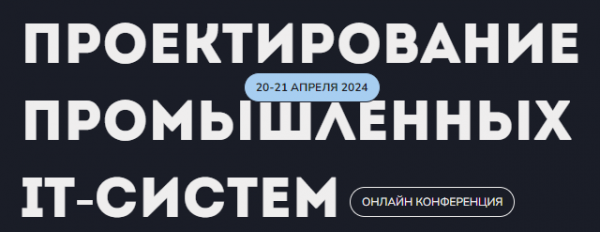 ПРОЕКТИРОВАНИЕ
20-21 АПРЕЛЯ 2024
ПРОМЫШЛЕННЫХ
IT-СИСТЕМ
ОНЛАЙН КОНФЕРЕНЦИЯ